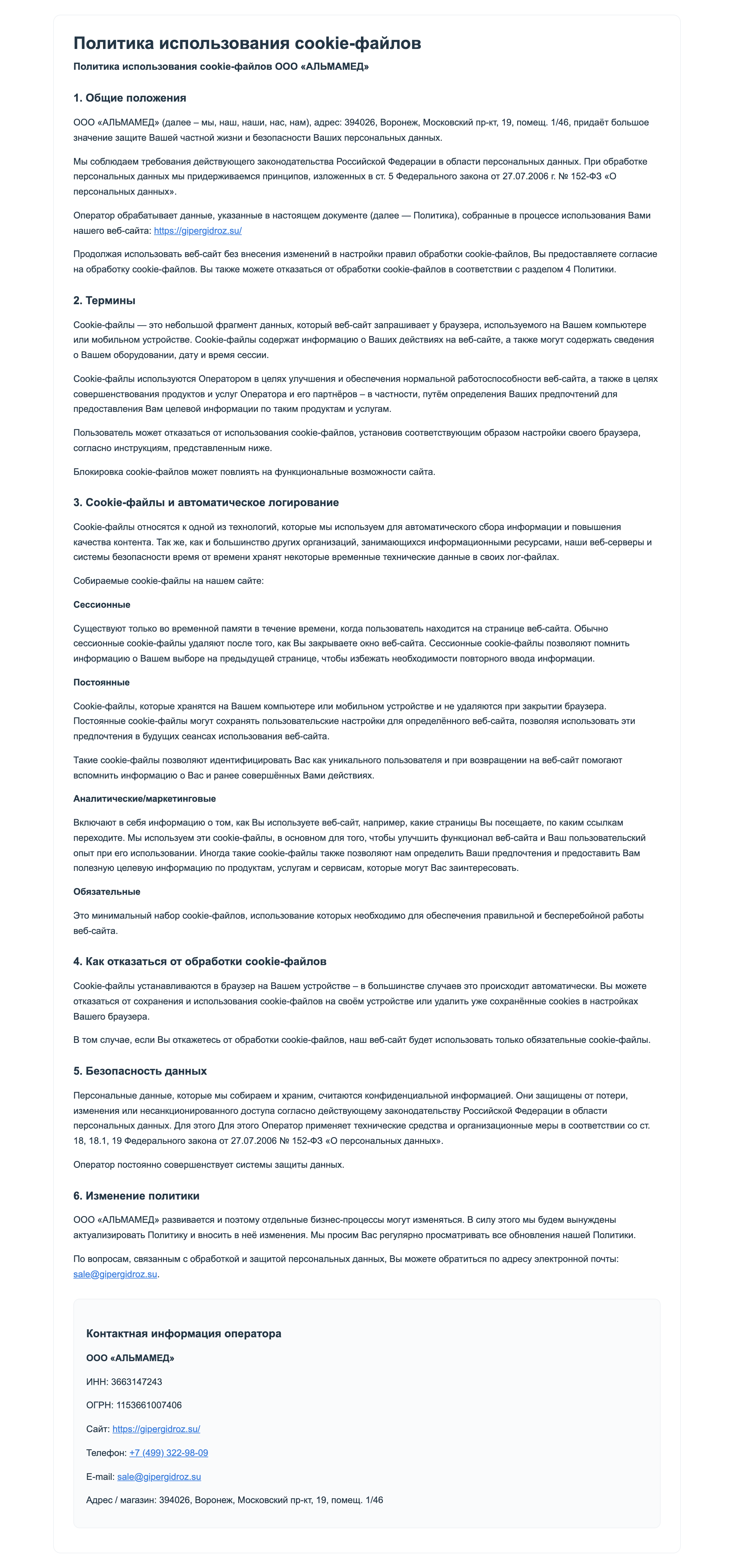 Политика использования cookie-файлов

Политика использования cookie-файлов ООО «АЛЬМАМЕД»

1. Общие положения

ООО «АЛЬМАМЕД» (далее – мы, наш, наши, нас, нам), адрес: 394026, Воронеж, Московский пр-кт, 19, помещ. 1/46, придаёт большое значение защите Вашей частной жизни и безопасности Ваших персональных данных.

Мы соблюдаем требования действующего законодательства Российской Федерации в области персональных данных. При обработке персональных данных мы придерживаемся принципов, изложенных в ст. 5 Федерального закона от 27.07.2006 г. № 152-ФЗ «О персональных данных».

Оператор обрабатывает данные, указанные в настоящем документе (далее — Политика), собранные в процессе использования Вами нашего веб-сайта: https://gipergidroz.su/

Продолжая использовать веб-сайт без внесения изменений в настройки правил обработки cookie-файлов, Вы предоставляете согласие на обработку cookie-файлов. Вы также можете отказаться от обработки cookie-файлов в соответствии с разделом 4 Политики.

2. Термины

Cookie-файлы — это небольшой фрагмент данных, который веб-сайт запрашивает у браузера, используемого на Вашем компьютере или мобильном устройстве. Cookie-файлы содержат информацию о Ваших действиях на веб-сайте, а также могут содержать сведения о Вашем оборудовании, дату и время сессии.

Cookie-файлы используются Оператором в целях улучшения и обеспечения нормальной работоспособности веб-сайта, а также в целях совершенствования продуктов и услуг Оператора и его партнёров – в частности, путём определения Ваших предпочтений для предоставления Вам целевой информации по таким продуктам и услугам.

Пользователь может отказаться от использования cookie-файлов, установив соответствующим образом настройки своего браузера, согласно инструкциям, представленным ниже.

Блокировка cookie-файлов может повлиять на функциональные возможности сайта.

3. Cookie-файлы и автоматическое логирование

Cookie-файлы относятся к одной из технологий, которые мы используем для автоматического сбора информации и повышения качества контента. Так же, как и большинство других организаций, занимающихся информационными ресурсами, наши веб-серверы и системы безопасности время от времени хранят некоторые временные технические данные в своих лог-файлах.

Собираемые cookie-файлы на нашем сайте:

Сессионные

Существуют только во временной памяти в течение времени, когда пользователь находится на странице веб-сайта. Обычно сессионные cookie-файлы удаляют после того, как Вы закрываете окно веб-сайта. Сессионные cookie-файлы позволяют помнить информацию о Вашем выборе на предыдущей странице, чтобы избежать необходимости повторного ввода информации.

Постоянные

Cookie-файлы, которые хранятся на Вашем компьютере или мобильном устройстве и не удаляются при закрытии браузера. Постоянные cookie-файлы могут сохранять пользовательские настройки для определённого веб-сайта, позволяя использовать эти предпочтения в будущих сеансах использования веб-сайта.

Такие cookie-файлы позволяют идентифицировать Вас как уникального пользователя и при возвращении на веб-сайт помогают вспомнить информацию о Вас и ранее совершённых Вами действиях.

Аналитические/маркетинговые

Включают в себя информацию о том, как Вы используете веб-сайт, например, какие страницы Вы посещаете, по каким ссылкам переходите. Мы используем эти cookie-файлы, в основном для того, чтобы улучшить функционал веб-сайта и Ваш пользовательский опыт при его использовании. Иногда такие cookie-файлы также позволяют нам определить Ваши предпочтения и предоставить Вам полезную целевую информацию по продуктам, услугам и сервисам, которые могут Вас заинтересовать.

Обязательные

Это минимальный набор cookie-файлов, использование которых необходимо для обеспечения правильной и бесперебойной работы веб-сайта.

4. Как отказаться от обработки cookie-файлов

Cookie-файлы устанавливаются в браузер на Вашем устройстве – в большинстве случаев это происходит автоматически. Вы можете отказаться от сохранения и использования cookie-файлов на своём устройстве или удалить уже сохранённые cookies в настройках Вашего браузера.

В том случае, если Вы откажетесь от обработки cookie-файлов, наш веб-сайт будет использовать только обязательные cookie-файлы.

5. Безопасность данных

Персональные данные, которые мы собираем и храним, считаются конфиденциальной информацией. Они защищены от потери, изменения или несанкционированного доступа согласно действующему законодательству Российской Федерации в области персональных данных. Для этого Для этого Оператор применяет технические средства и организационные меры в соответствии со ст. 18, 18.1, 19 Федерального закона от 27.07.2006 № 152-ФЗ «О персональных данных».

Оператор постоянно совершенствует системы защиты данных.

6. Изменение политики

ООО «АЛЬМАМЕД» развивается и поэтому отдельные бизнес-процессы могут изменяться. В силу этого мы будем вынуждены актуализировать Политику и вносить в неё изменения. Мы просим Вас регулярно просматривать все обновления нашей Политики.

По вопросам, связанным с обработкой и защитой персональных данных, Вы можете обратиться по адресу электронной почты: sale@gipergidroz.su.

Контактная информация оператора

ООО «АЛЬМАМЕД»

ИНН: 3663147243

ОГРН: 1153661007406

Сайт: https://gipergidroz.su/

Телефон: +7 (499) 322-98-09

E-mail: sale@gipergidroz.su

Адрес / магазин: 394026, Воронеж, Московский пр-кт, 19, помещ. 1/46